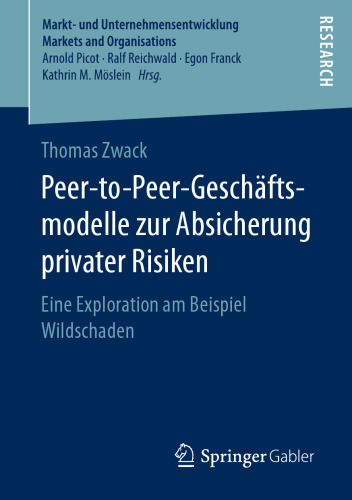 Markt- und Unternehmensentwicklung
Markets and Organisations
Arnold Picot · Ralf Reichwald · Egon Franck
Kathrin M. Möslein Hrsg.

RESEARCH

Thomas Zwack

Peer-to-Peer-Geschäftsmodelle zur Absicherung privater Risiken

Eine Exploration am Beispiel Wildschaden

Springer Gabler